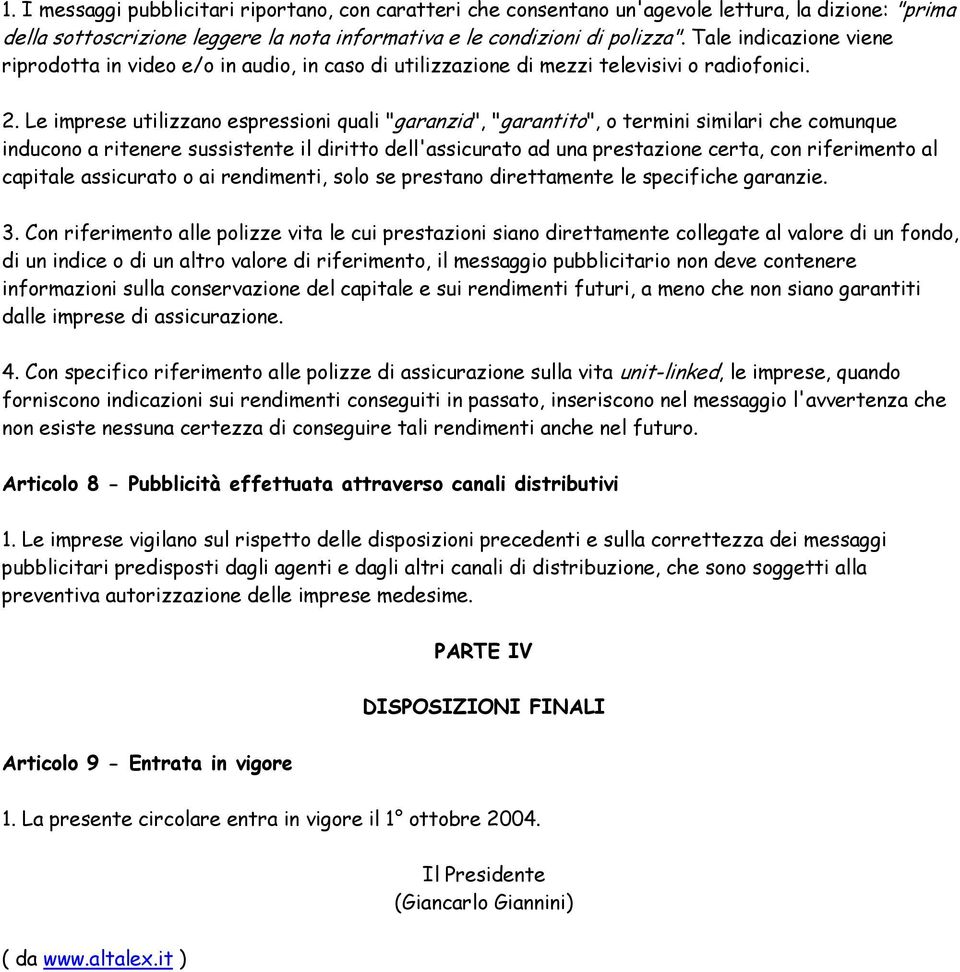 1. I messaggi pubblicitari riportano, con caratteri che consentano un'agevole lettura, la dizione: "prima della sottoscrizione leggere la nota informativa e le condizioni di polizza". Tale indicazione viene riprodotta in video e/o in audio, in caso di utilizzazione di mezzi televisivi o radiofonici.

2. Le imprese utilizzano espressioni quali "garanzia", "garantito", o termini similari che comunque inducono a ritenere sussistente il diritto dell'assicurato ad una prestazione certa, con riferimento al capitale assicurato o ai rendimenti, solo se prestano direttamente le specifiche garanzie.

3. Con riferimento alle polizze vita le cui prestazioni siano direttamente collegate al valore di un fondo, di un indice o di un altro valore di riferimento, il messaggio pubblicitario non deve contenere informazioni sulla conservazione del capitale e sui rendimenti futuri, a meno che non siano garantiti dalle imprese di assicurazione.

4. Con specifico riferimento alle polizze di assicurazione sulla vita unit-linked, le imprese, quando forniscono indicazioni sui rendimenti conseguiti in passato, inseriscono nel messaggio l'avvertenza che non esiste nessuna certezza di conseguire tali rendimenti anche nel futuro.

Articolo 8 - Pubblicità effettuata attraverso canali distributivi

1. Le imprese vigilano sul rispetto delle disposizioni precedenti e sulla correttezza dei messaggi pubblicitari predisposti dagli agenti e dagli altri canali di distribuzione, che sono soggetti alla preventiva autorizzazione delle imprese medesime.

PARTE IV

DISPOSIZIONI FINALI

Articolo 9 - Entrata in vigore

1. La presente circolare entra in vigore il 1° ottobre 2004.

Il Presidente
(Giancarlo Giannini)

( da www.altalex.it )